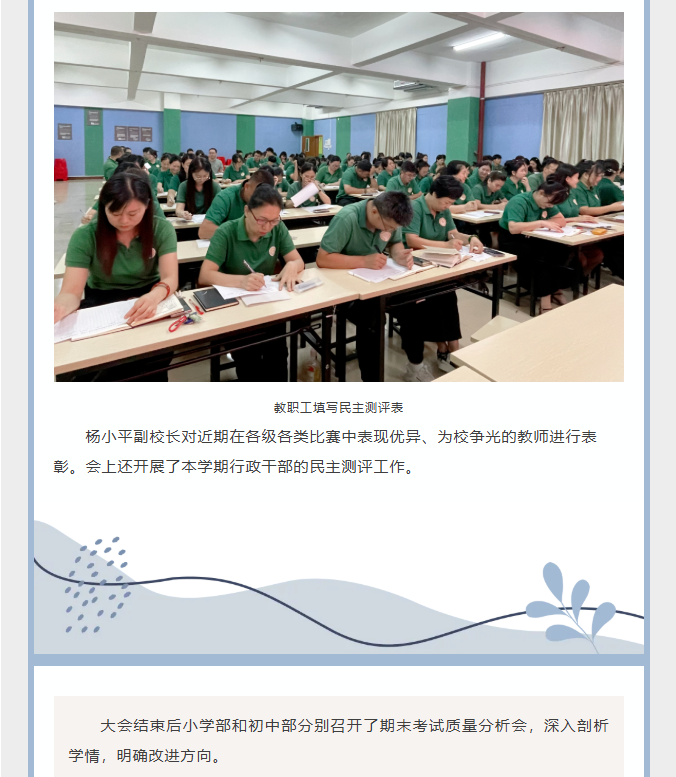 教职工填写民主测评表

杨小平副校长对近期在各级各类比赛中表现优异、为校争光的教师进行表彰。会上还开展了本学期行政干部的民主测评工作。

大会结束后小学部和初中部分别召开了期末考试质量分析会，深入剖析学情，明确改进方向。